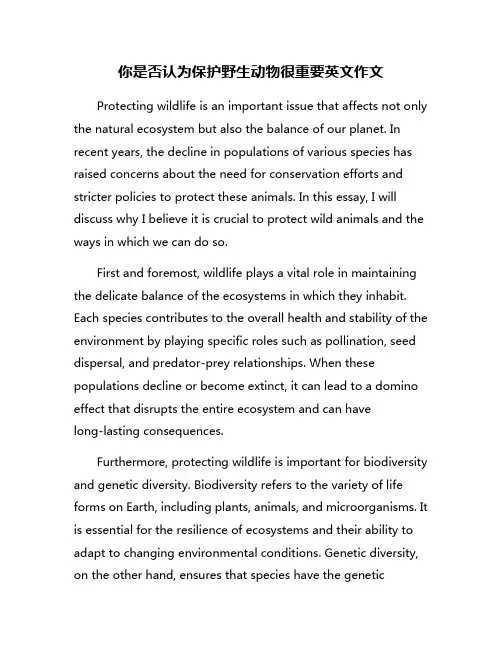 你是否认为保护野生动物很重要英文作文

Protecting wildlife is an important issue that affects not only the natural ecosystem but also the balance of our planet. In recent years, the decline in populations of various species has raised concerns about the need for conservation efforts and stricter policies to protect these animals. In this essay, I will discuss why I believe it is crucial to protect wild animals and the ways in which we can do so.

First and foremost, wildlife plays a vital role in maintaining the delicate balance of the ecosystems in which they inhabit. Each species contributes to the overall health and stability of the environment by playing specific roles such as pollination, seed dispersal, and predator-prey relationships. When these populations decline or become extinct, it can lead to a domino effect that disrupts the entire ecosystem and can have long-lasting consequences.

Furthermore, protecting wildlife is important for biodiversity and genetic diversity. Biodiversity refers to the variety of life forms on Earth, including plants, animals, and microorganisms. It is essential for the resilience of ecosystems and their ability to adapt to changing environmental conditions. Genetic diversity, on the other hand, ensures that species have the genetic